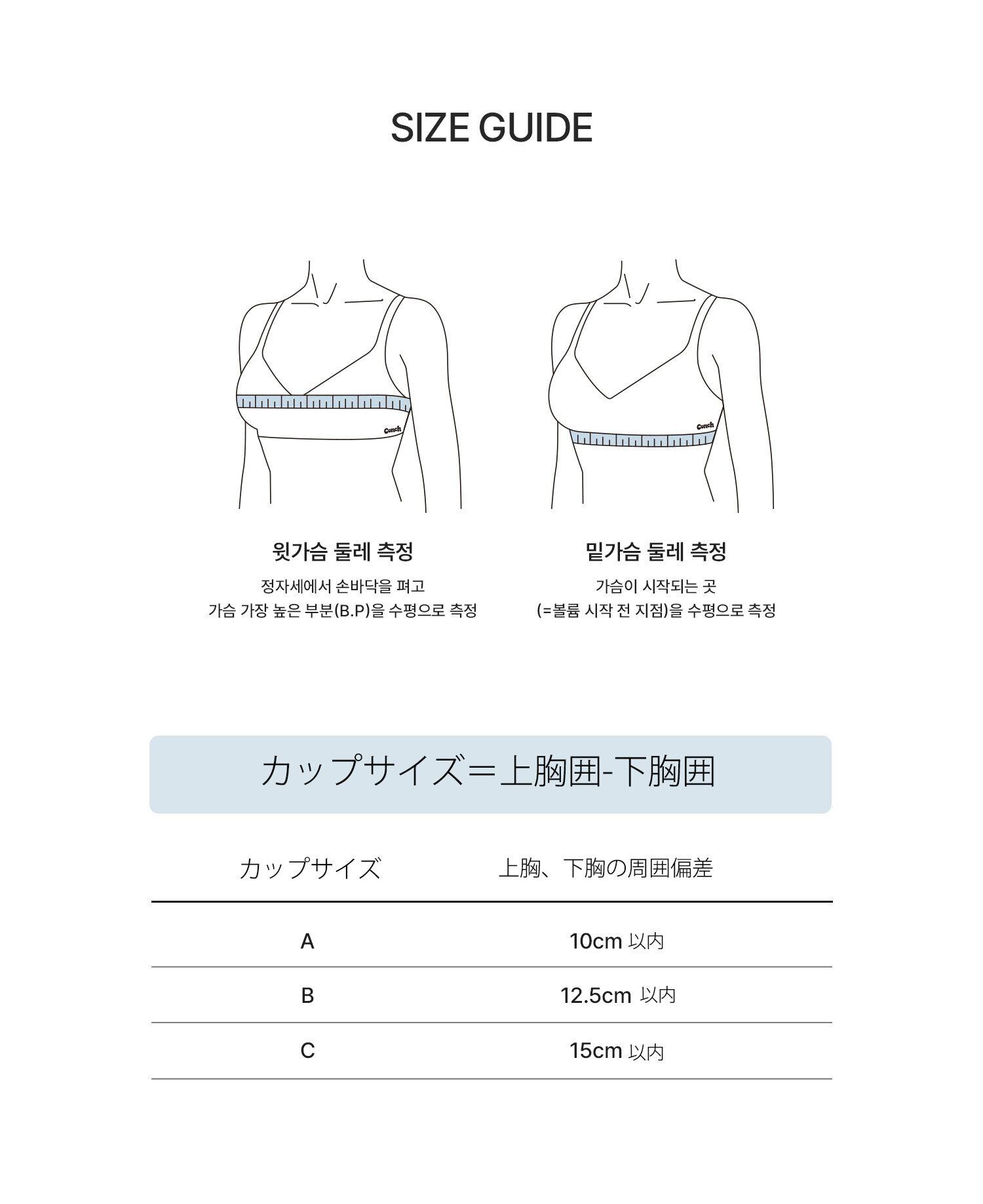 SIZE GUIDE

Conch

Conch

윗가슴 둘레 측정

정자세에서 손바닥을 펴고
가슴 가장 높은 부분(B.P)을 수평으로 측정

밑가슴 둘레 측정

가슴이 시작되는 곳
(=볼륨 시작 전 지점)을 수평으로 측정

カップサイズ＝上胸囲-下胸囲

| カップサイズ | 上胸、下胸の周囲偏差 |
|---|---|
| A | 10cm 以内 |
| B | 12.5cm 以内 |
| C | 15cm 以内 |